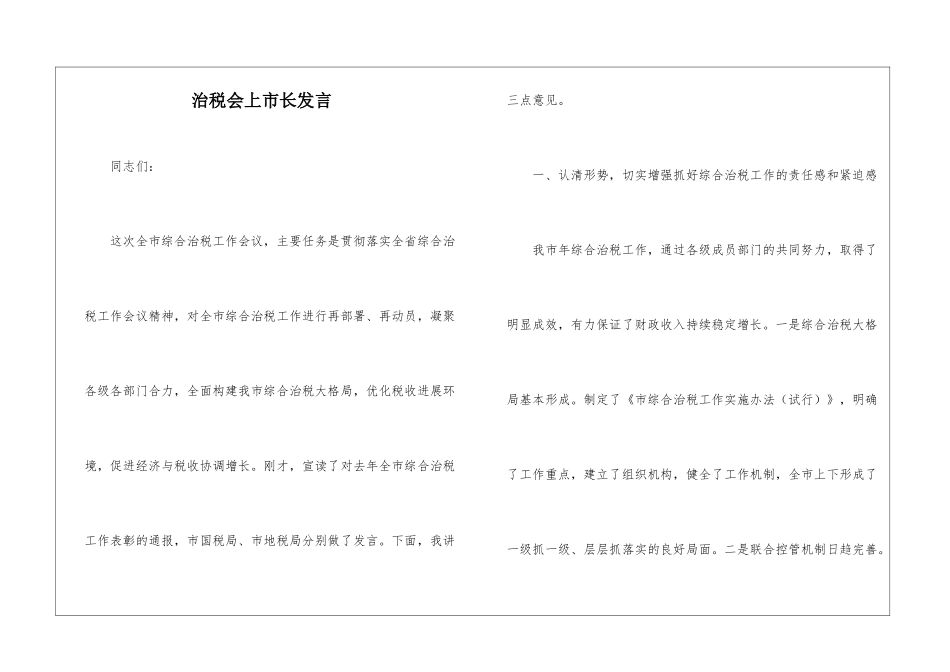 治税会上市长发言

同志们：

这次全市综合治税工作会议，主要任务是贯彻落实全省综合治税工作会议精神，对全市综合治税工作进行再部署、再动员，凝聚各级各部门合力，全面构建我市综合治税大格局，优化税收进展环境，促进经济与税收协调增长。刚才，宣读了对去年全市综合治税工作表彰的通报，市国税局、市地税局分别做了发言。下面，我讲三点意见。

一、认清形势，切实增强抓好综合治税工作的责任感和紧迫感

我市年综合治税工作，通过各级成员部门的共同努力，取得了明显成效，有力保证了财政收入持续稳定增长。一是综合治税大格局基本形成。制定了《市综合治税工作实施办法（试行）》，明确了工作重点，建立了组织机构，健全了工作机制，全市上下形成了一级抓一级、层层抓落实的良好局面。二是联合控管机制日趋完善。